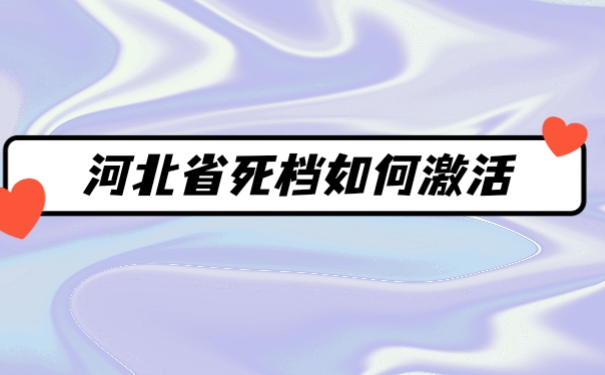 河北省死档如何激活